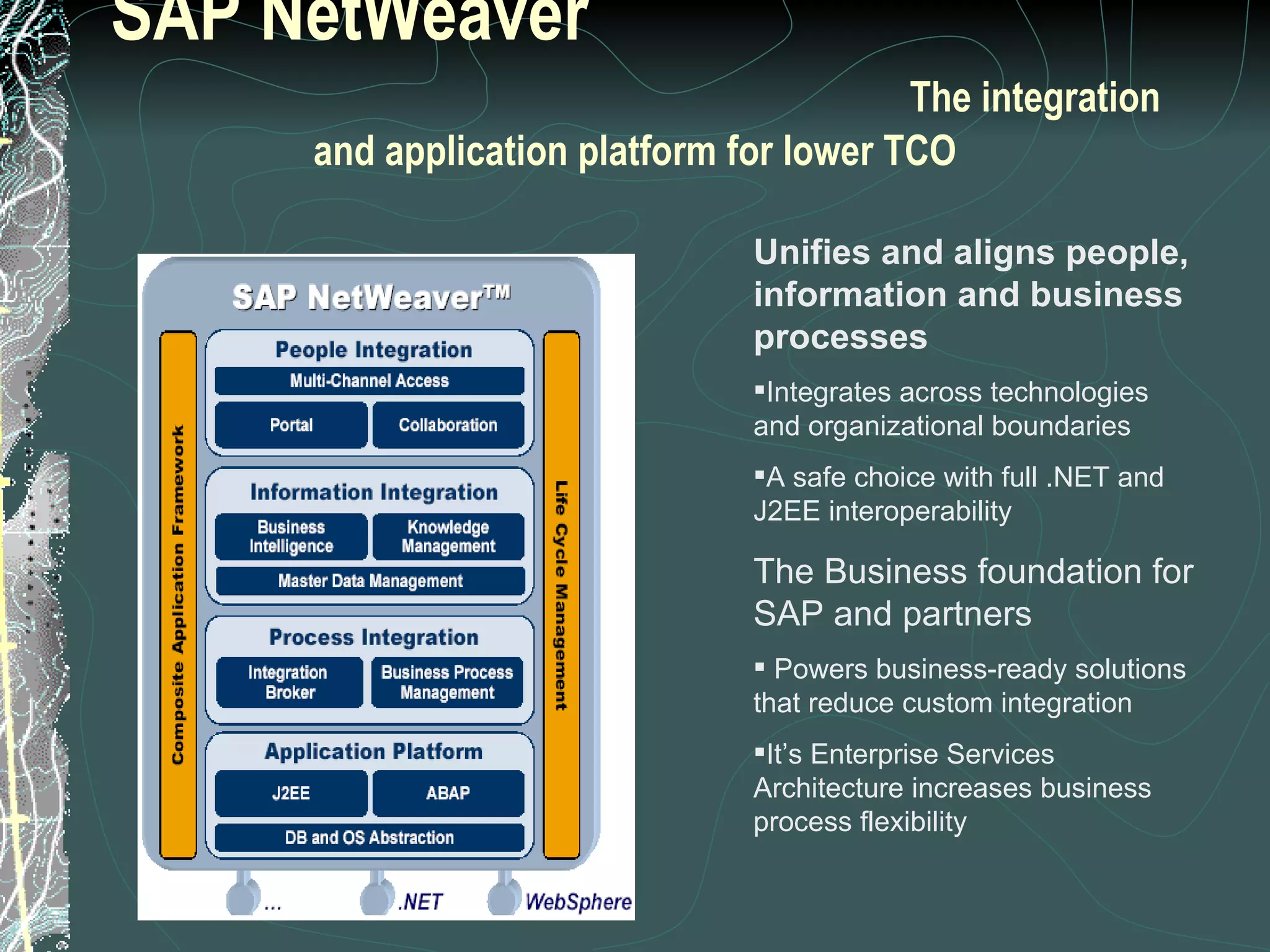 SAP NetWeaver

The integration and application platform for lower TCO

SAP NetWeaver™

Composite Application Framework

People Integration

Multi-Channel Access

Portal

Collaboration

Information Integration

Business Intelligence

Knowledge Management

Master Data Management

Process Integration

Integration Broker

Business Process Management

Application Platform

J2EE

ABAP

DB and OS Abstraction

Life Cycle Management

...

.NET

WebSphere

Unifies and aligns people, information and business processes

▪Integrates across technologies and organizational boundaries

▪A safe choice with full .NET and J2EE interoperability

The Business foundation for SAP and partners

▪ Powers business-ready solutions that reduce custom integration

▪It's Enterprise Services Architecture increases business process flexibility